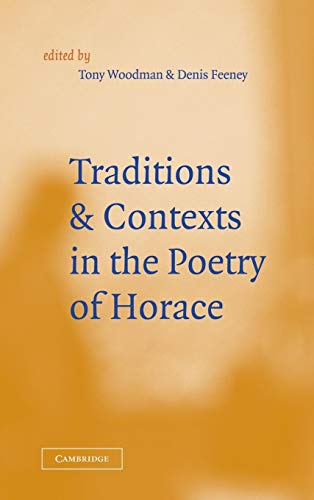 edited by
Tony Woodman & Denis Feeney

Traditions & Contexts in the Poetry of Horace

CAMBRIDGE